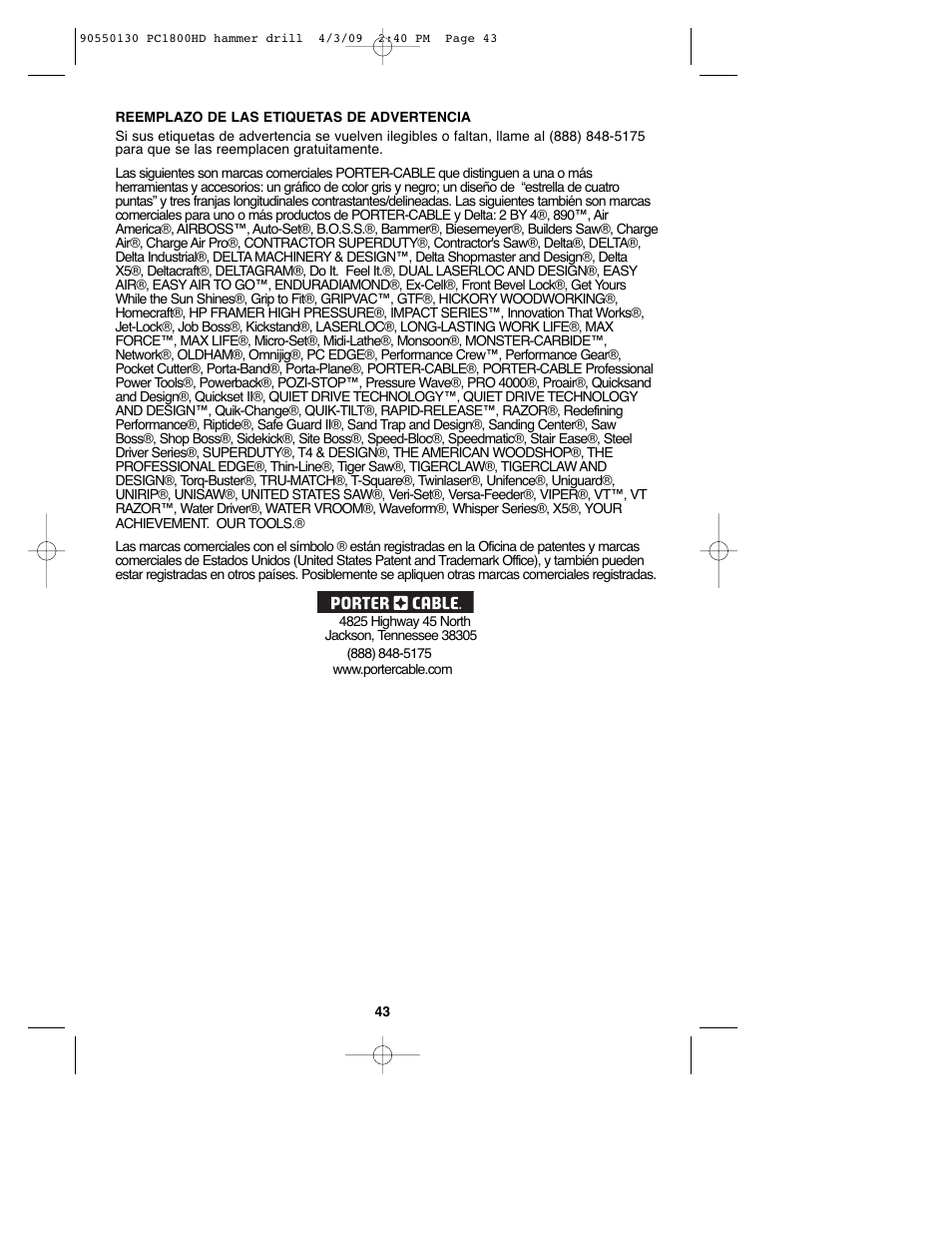 90550130 PC1800HD hammer drill 4/3/09 2:40 PM Page 43

REEMPLAZO DE LAS ETIQUETAS DE ADVERTENCIA
Si sus etiquetas de advertencia se vuelven ilegibles o faltan, llame al (888) 848-5175 para que se las reemplacen gratuitamente.

Las siguientes son marcas comerciales PORTER-CABLE que distinguen a una o más herramientas y accesorios: un gráfico de color gris y negro; un diseño de "estrella de cuatro puntas" y tres franjas longitudinales contrastantes/delineadas. Las siguientes también son marcas comerciales para uno o más productos de PORTER-CABLE y Delta: 2 BY 4®, 890™, Air America®, AIRBOSS™, Auto-Set®, B.O.S.S.®, Bammer®, Biesemeyer®, Builders Saw®, Charge Air®, Charge Air Pro®, CONTRACTOR SUPERDUTY®, Contractor's Saw®, Delta®, DELTA®, Delta Industrial®, DELTA MACHINERY & DESIGN™, Delta Shopmaster and Design®, Delta X5®, Deltacraft®, DELTAGRAM®, Do It. Feel It.®, DUAL LASERLOC AND DESIGN®, EASY AIR®, EASY AIR TO GO™, ENDURADIAMOND®, Ex-Cell®, Front Bevel Lock®, Get Yours While the Sun Shines®, Grip to Fit®, GRIPVAC™, GTF®, HICKORY WOODWORKING®, Homecraft®, HP FRAMER HIGH PRESSURE®, IMPACT SERIES™, Innovation That Works®, Jet-Lock®, Job Boss®, Kickstand®, LASERLOC®, LONG-LASTING WORK LIFE®, MAX FORCE™, MAX LIFE®, Micro-Set®, Midi-Lathe®, Monsoon®, MONSTER-CARBIDE™, Network®, OLDHAM®, Omnijig®, PC EDGE®, Performance Crew™, Performance Gear®, Pocket Cutter®, Porta-Band®, Porta-Plane®, PORTER-CABLE®, PORTER-CABLE Professional Power Tools®, Powerback®, POZI-STOP™, Pressure Wave®, PRO 4000®, Proair®, Quicksand and Design®, Quickset II®, QUIET DRIVE TECHNOLOGY™, QUIET DRIVE TECHNOLOGY AND DESIGN™, Quik-Change®, QUIK-TILT®, RAPID-RELEASE™, RAZOR®, Redefining Performance®, Riptide®, Safe Guard II®, Sand Trap and Design®, Sanding Center®, Saw Boss®, Shop Boss®, Sidekick®, Site Boss®, Speed-Bloc®, Speedmatic®, Stair Ease®, Steel Driver Series®, SUPERDUTY®, T4 & DESIGN®, THE AMERICAN WOODSHOP®, THE PROFESSIONAL EDGE®, Thin-Line®, Tiger Saw®, TIGERCLAW®, TIGERCLAW AND DESIGN®, Torq-Buster®, TRU-MATCH®, T-Square®, Twinlaser®, Unifence®, Uniguard®, UNIRIP®, UNISAW®, UNITED STATES SAW®, Veri-Set®, Versa-Feeder®, VIPER®, VT™, VT RAZOR™, Water Driver®, WATER VROOM®, Waveform®, Whisper Series®, X5®, YOUR ACHIEVEMENT. OUR TOOLS.®

Las marcas comerciales con el símbolo ® están registradas en la Oficina de patentes y marcas comerciales de Estados Unidos (United States Patent and Trademark Office), y también pueden estar registradas en otros países. Posiblemente se apliquen otras marcas comerciales registradas.

PORTER CABLE.
4825 Highway 45 North
Jackson, Tennessee 38305
(888) 848-5175
www.portercable.com

43